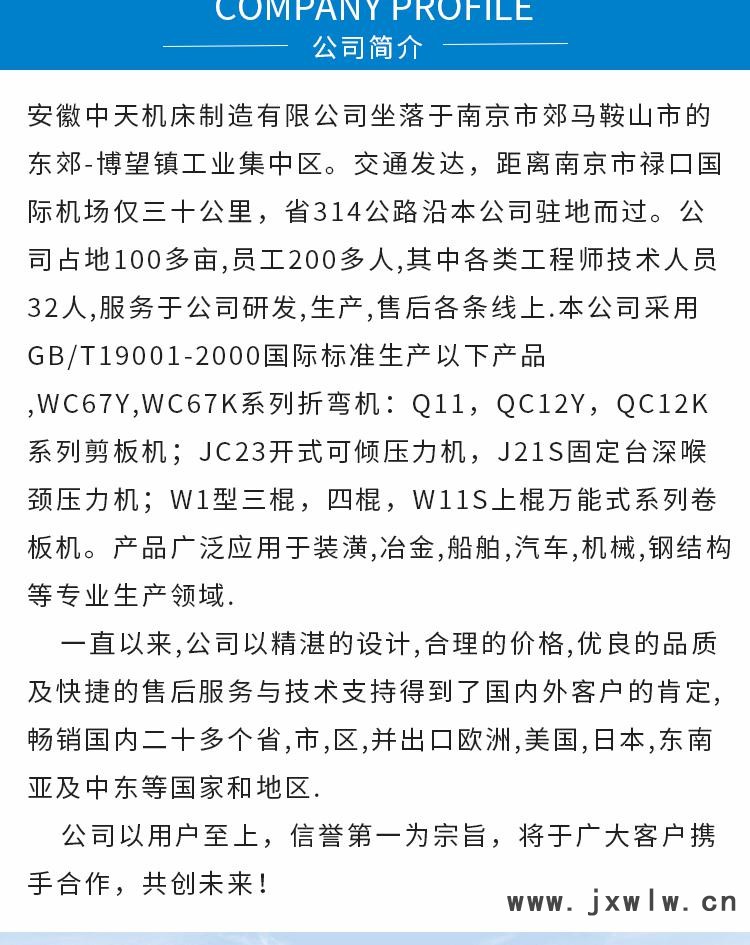 COMPANY PROFILE
公司简介

安徽中天机床制造有限公司坐落于南京市郊马鞍山市的东郊-博望镇工业集中区。交通发达，距离南京市禄口国际机场仅三十公里，省314公路沿本公司驻地而过。公司占地100多亩,员工200多人,其中各类工程师技术人员32人,服务于公司研发,生产,售后各条线上.本公司采用GB/T19001-2000国际标准生产以下产品,WC67Y,WC67K系列折弯机：Q11，QC12Y，QC12K系列剪板机；JC23开式可倾压力机，J21S固定台深喉颈压力机；W1型三棍，四棍，W11S上棍万能式系列卷板机。产品广泛应用于装潢,冶金,船舶,汽车,机械,钢结构等专业生产领域.

一直以来,公司以精湛的设计,合理的价格,优良的品质及快捷的售后服务与技术支持得到了国内外客户的肯定,畅销国内二十多个省,市,区,并出口欧洲,美国,日本,东南亚及中东等国家和地区.

公司以用户至上，信誉第一为宗旨，将于广大客户携手合作，共创未来！

www.jxwlw.cn